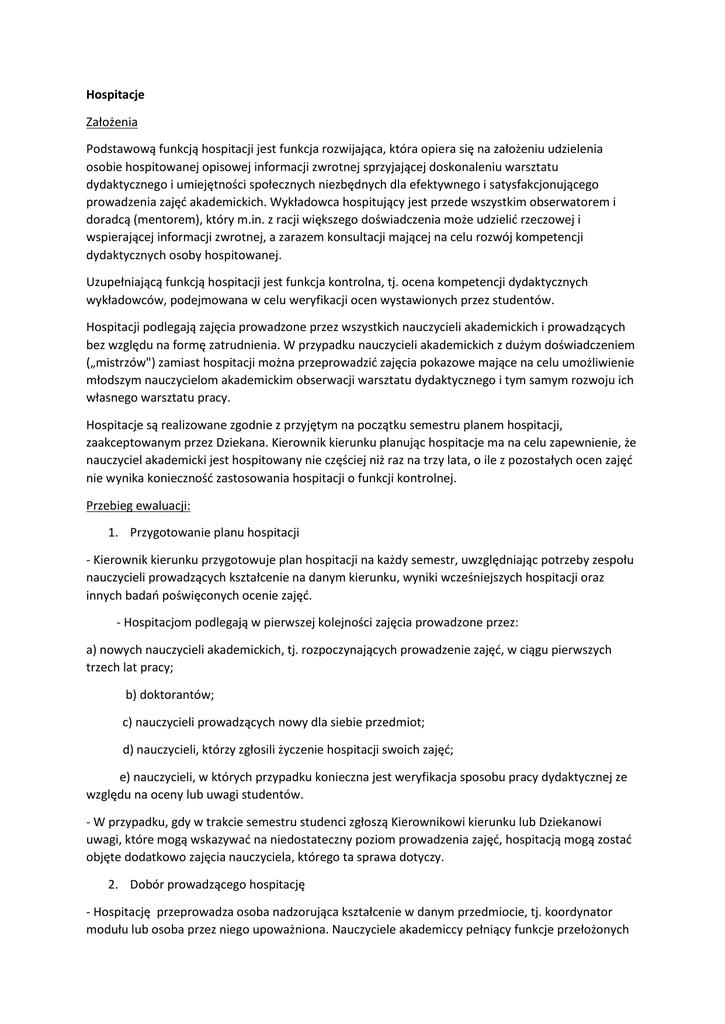 Hospitacje

Założenia

Podstawową funkcją hospitacji jest funkcja rozwijająca, która opiera się na założeniu udzielenia osobie hospitowanej opisowej informacji zwrotnej sprzyjającej doskonaleniu warsztatu dydaktycznego i umiejętności społecznych niezbędnych dla efektywnego i satysfakcjonującego prowadzenia zajęć akademickich. Wykładowca hospitujący jest przede wszystkim obserwatorem i doradcą (mentorem), który m.in. z racji większego doświadczenia może udzielić rzeczowej i wspierającej informacji zwrotnej, a zarazem konsultacji mającej na celu rozwój kompetencji dydaktycznych osoby hospitowanej.

Uzupełniającą funkcją hospitacji jest funkcja kontrolna, tj. ocena kompetencji dydaktycznych wykładowców, podejmowana w celu weryfikacji ocen wystawionych przez studentów.

Hospitacji podlegają zajęcia prowadzone przez wszystkich nauczycieli akademickich i prowadzących bez względu na formę zatrudnienia. W przypadku nauczycieli akademickich z dużym doświadczeniem („mistrzów") zamiast hospitacji można przeprowadzić zajęcia pokazowe mające na celu umożliwienie młodszym nauczycielom akademickim obserwacji warsztatu dydaktycznego i tym samym rozwoju ich własnego warsztatu pracy.

Hospitacje są realizowane zgodnie z przyjętym na początku semestru planem hospitacji, zaakceptowanym przez Dziekana. Kierownik kierunku planując hospitacje ma na celu zapewnienie, że nauczyciel akademicki jest hospitowany nie częściej niż raz na trzy lata, o ile z pozostałych ocen zajęć nie wynika konieczność zastosowania hospitacji o funkcji kontrolnej.

Przebieg ewaluacji:

1. Przygotowanie planu hospitacji

- Kierownik kierunku przygotowuje plan hospitacji na każdy semestr, uwzględniając potrzeby zespołu nauczycieli prowadzących kształcenie na danym kierunku, wyniki wcześniejszych hospitacji oraz innych badań poświęconych ocenie zajęć.

- Hospitacjom podlegają w pierwszej kolejności zajęcia prowadzone przez:

a) nowych nauczycieli akademickich, tj. rozpoczynających prowadzenie zajęć, w ciągu pierwszych trzech lat pracy;

b) doktorantów;

c) nauczycieli prowadzących nowy dla siebie przedmiot;

d) nauczycieli, którzy zgłosili życzenie hospitacji swoich zajęć;

e) nauczycieli, w których przypadku konieczna jest weryfikacja sposobu pracy dydaktycznej ze względu na oceny lub uwagi studentów.

- W przypadku, gdy w trakcie semestru studenci zgłoszą Kierownikowi kierunku lub Dziekanowi uwagi, które mogą wskazywać na niedostateczny poziom prowadzenia zajęć, hospitacją mogą zostać objęte dodatkowo zajęcia nauczyciela, którego ta sprawa dotyczy.

2. Dobór prowadzącego hospitację

- Hospitację przeprowadza osoba nadzorująca kształcenie w danym przedmiocie, tj. koordynator modułu lub osoba przez niego upoważniona. Nauczyciele akademiccy pełniący funkcje przełożonych